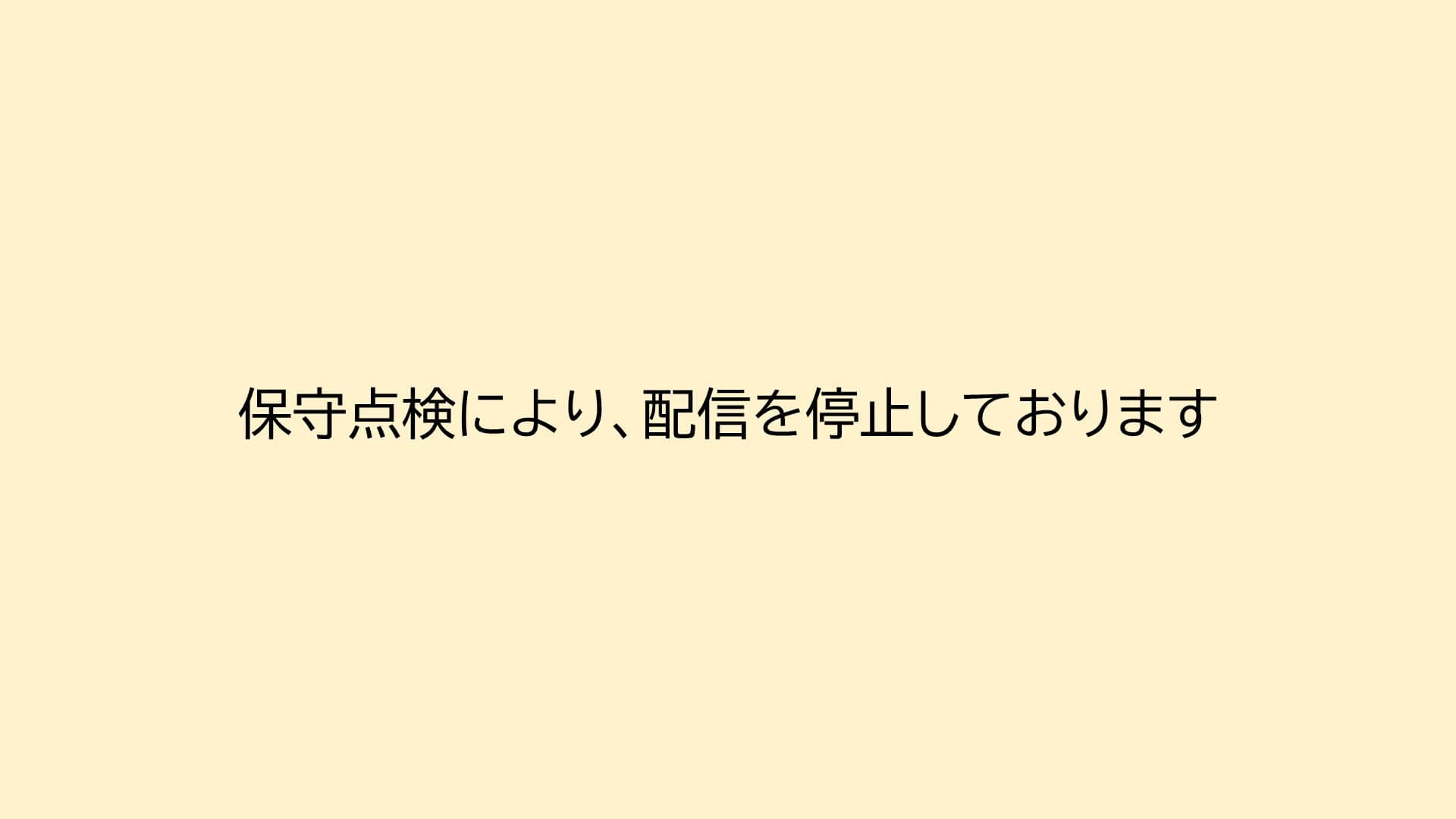 保守点検により、配信を停止しております